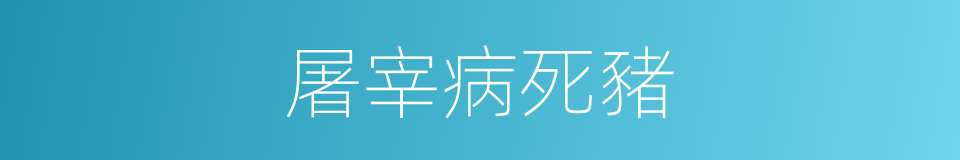 屠宰病死豬